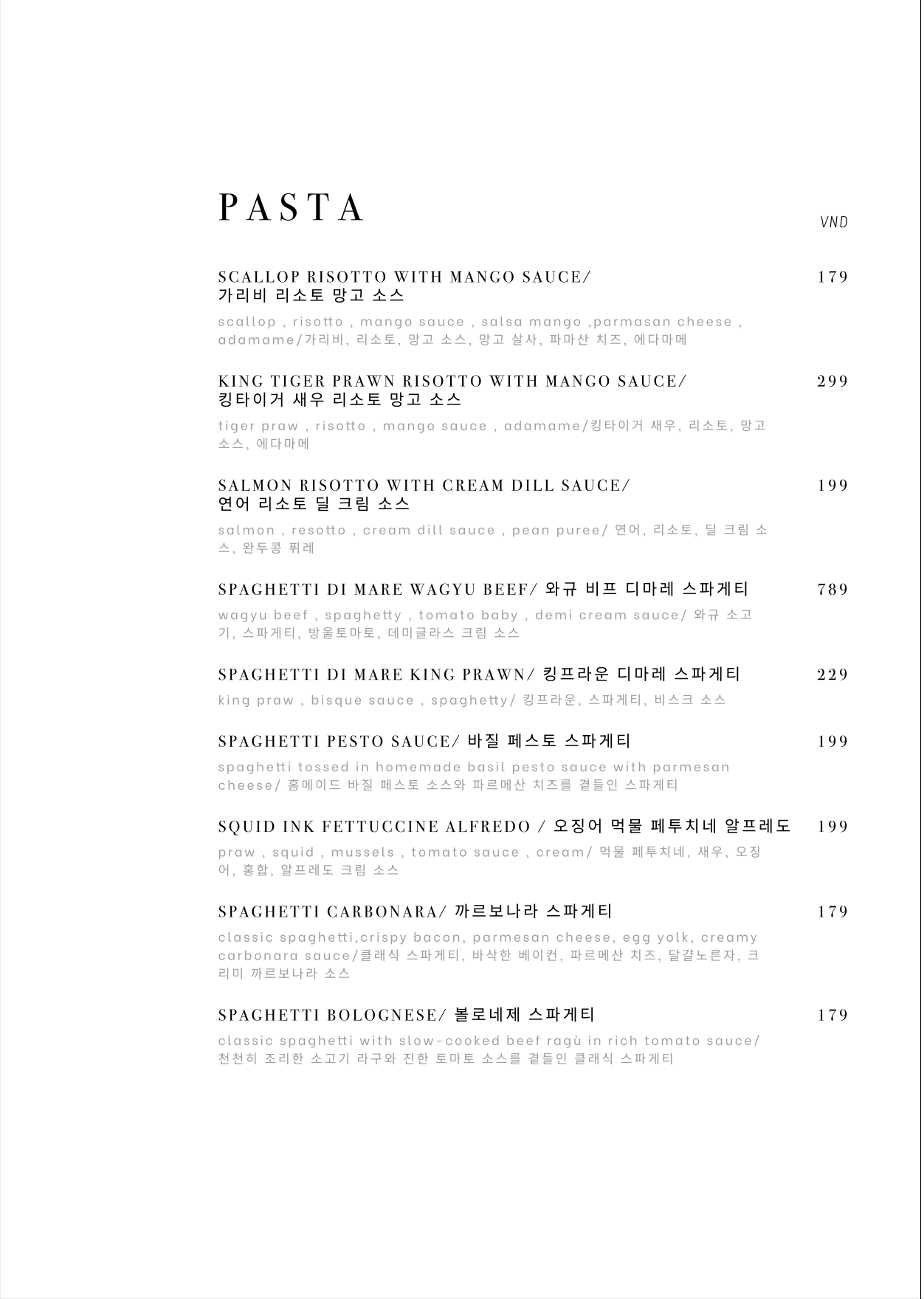 PASTA

VND

SCALLOP RISOTTO WITH MANGO SAUCE/ 가리비 리소토 망고 소스 179

scallop , risotto , mango sauce , salsa mango ,parmasan cheese , adamame/가리비, 리소토, 망고 소스, 망고 살사, 파마산 치즈, 에다마메

KING TIGER PRAWN RISOTTO WITH MANGO SAUCE/ 킹타이거 새우 리소토 망고 소스 299

tiger praw , risotto , mango sauce , adamame/킹타이거 새우, 리소토, 망고 소스, 에다마메

SALMON RISOTTO WITH CREAM DILL SAUCE/ 연어 리소토 딜 크림 소스 199

salmon , resotto , cream dill sauce , pean puree/ 연어, 리소토, 딜 크림 소스, 완두콩 퓌레

SPAGHETTI DI MARE WAGYU BEEF/ 와규 비프 디마레 스파게티 789

wagyu beef , spaghetty , tomato baby , demi cream sauce/ 와규 소고기, 스파게티, 방울토마토, 데미글라스 크림 소스

SPAGHETTI DI MARE KING PRAWN/ 킹프라운 디마레 스파게티 229

king praw , bisque sauce , spaghetty/ 킹프라운, 스파게티, 비스크 소스

SPAGHETTI PESTO SAUCE/ 바질 페스토 스파게티 199

spaghetti tossed in homemade basil pesto sauce with parmesan cheese/ 홈메이드 바질 페스토 소스와 파르메산 치즈를 곁들인 스파게티

SQUID INK FETTUCCINE ALFREDO / 오징어 먹물 페투치네 알프레도 199

praw , squid , mussels , tomato sauce , cream/ 먹물 페투치네, 새우, 오징어, 홍합, 알프레도 크림 소스

SPAGHETTI CARBONARA/ 까르보나라 스파게티 179

classic spaghetti,crispy bacon, parmesan cheese, egg yolk, creamy carbonara sauce/클래식 스파게티, 바삭한 베이컨, 파르메산 치즈, 달걀노른자, 크리미 까르보나라 소스

SPAGHETTI BOLOGNESE/ 볼로네제 스파게티 179

classic spaghetti with slow-cooked beef ragù in rich tomato sauce/ 천천히 조리한 소고기 라구와 진한 토마토 소스를 곁들인 클래식 스파게티